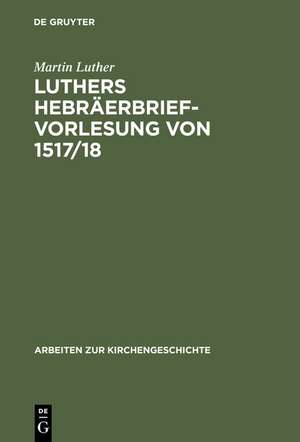 DE GRUYTER

Martin Luther

LUTHERS HEBRÄERBRIEF-VORLESUNG VON 1517/18

ARBEITEN ZUR KIRCHENGESCHICHTE

DE G